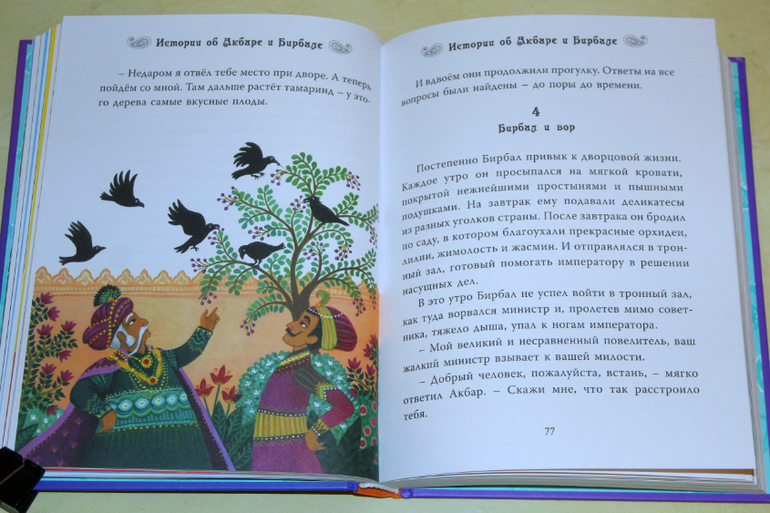 Истории об Акбаре и Бирбале

– Недаром я отвёл тебе место при дворе. А теперь пойдём со мной. Там дальше растёт тамаринд – у этого дерева самые вкусные плоды.

Истории об Акбаре и Бирбале

И вдвоём они продолжили прогулку. Ответы на все вопросы были найдены – до поры до времени.

4
Бирбал и вор

Постепенно Бирбал привык к дворцовой жизни. Каждое утро он просыпался на мягкой кровати, покрытой нежнейшими простынями и пышными подушками. На завтрак ему подавали деликатесы из разных уголков страны. После завтрака он бродил по саду, в котором благоухали прекрасные орхидеи, лилии, жимолость и жасмин. И отправлялся в тронный зал, готовый помогать императору в решении насущных дел.

В это утро Бирбал не успел войти в тронный зал, как туда ворвался министр и, пролетев мимо советника, тяжело дыша, упал к ногам императора.

– Мой великий и несравненный повелитель, ваш жалкий министр взывает к вашей милости.

– Добрый человек, пожалуйста, встань, – мягко ответил Акбар. – Скажи мне, что так расстроило тебя.

77